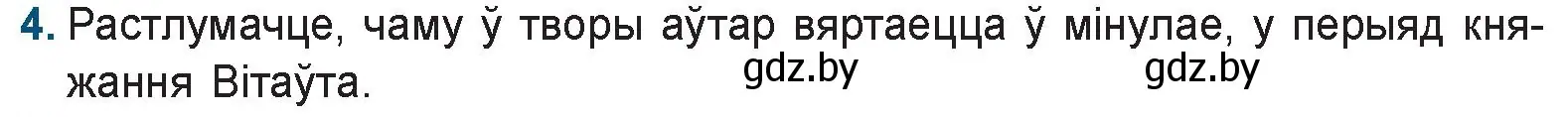 4. Растлумачце, чаму ў творы аўтар вяртаецца ў мінулае, у перыяд княжання Вітаўта.

gdz.by gdz.by